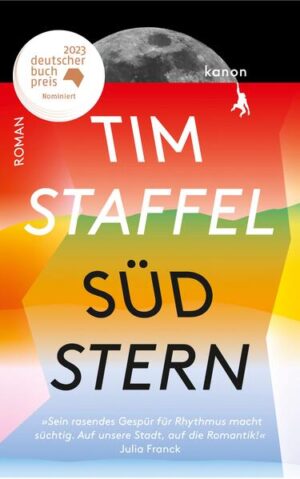 2023
deutscher
buch
preis
Nominiert

kanon

ROMAN

TIM
STAFFEL

SÜD
STERN

»Sein rasendes Gespür für Rhythmus macht süchtig. Auf unsere Stadt, auf die Romantik!«
Julia Franck